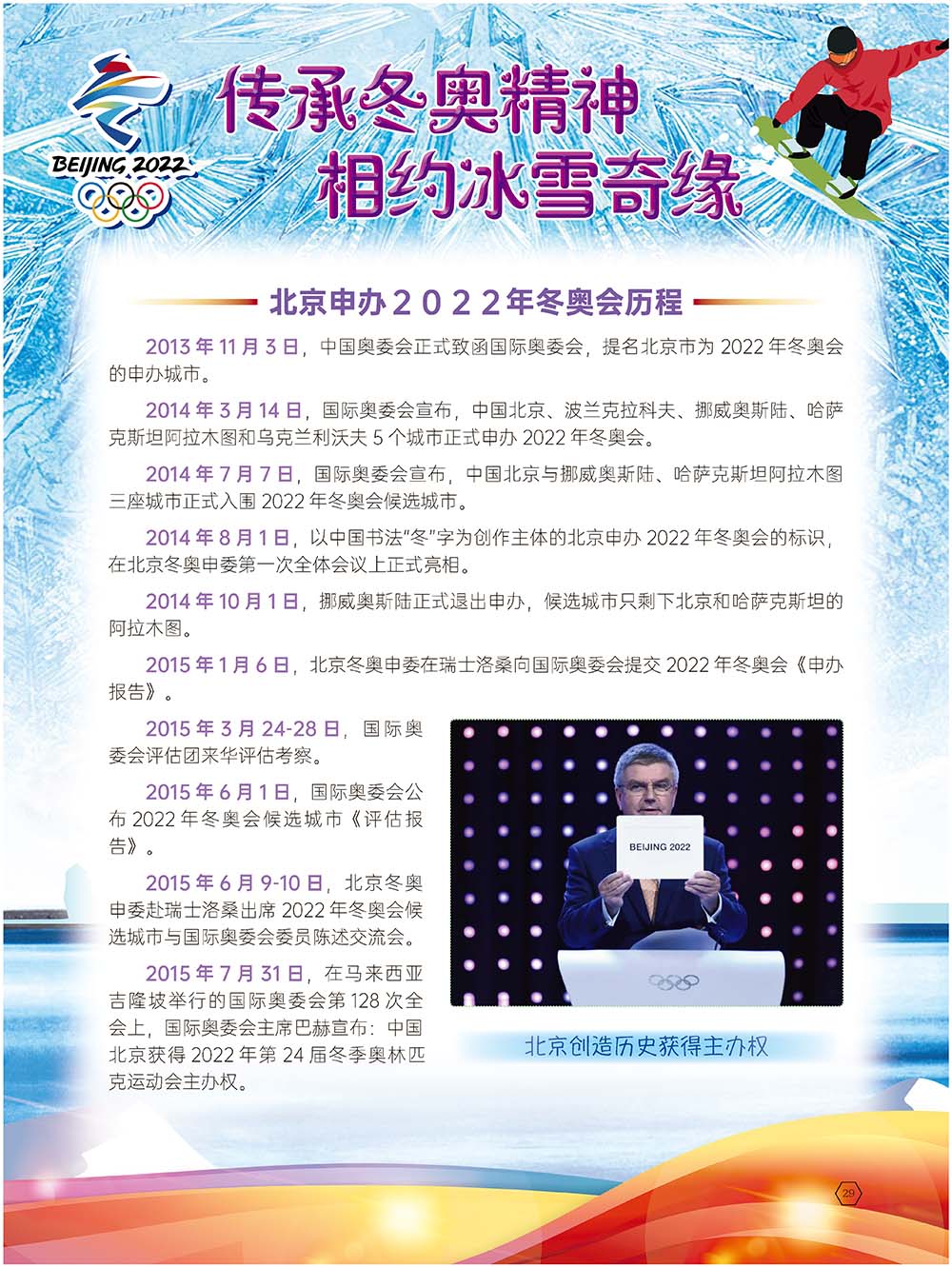 BEIJING 2022

传承冬奥精神
相约冰雪奇缘

北京申办2022年冬奥会历程

2013年11月3日，中国奥委会正式致函国际奥委会，提名北京市为2022年冬奥会的申办城市。

2014年3月14日，国际奥委会宣布，中国北京、波兰克拉科夫、挪威奥斯陆、哈萨克斯坦阿拉木图和乌克兰利沃夫5个城市正式申办2022年冬奥会。

2014年7月7日，国际奥委会宣布，中国北京与挪威奥斯陆、哈萨克斯坦阿拉木图三座城市正式入围2022年冬奥会候选城市。

2014年8月1日，以中国书法“冬”字为创作主体的北京申办2022年冬奥会的标识，在北京冬奥申委第一次全体会议上正式亮相。

2014年10月1日，挪威奥斯陆正式退出申办，候选城市只剩下北京和哈萨克斯坦的阿拉木图。

2015年1月6日，北京冬奥申委在瑞士洛桑向国际奥委会提交2022年冬奥会《申办报告》。

2015年3月24-28日，国际奥委会评估团来华评估考察。

2015年6月1日，国际奥委会公布2022年冬奥会候选城市《评估报告》。

2015年6月9-10日，北京冬奥申委赴瑞士洛桑出席2022年冬奥会候选城市与国际奥委会委员陈述交流会。

2015年7月31日，在马来西亚吉隆坡举行的国际奥委会第128次全会上，国际奥委会主席巴赫宣布：中国北京获得2022年第24届冬季奥林匹克运动会主办权。

BEIJING 2022

北京创造历史获得主办权

29